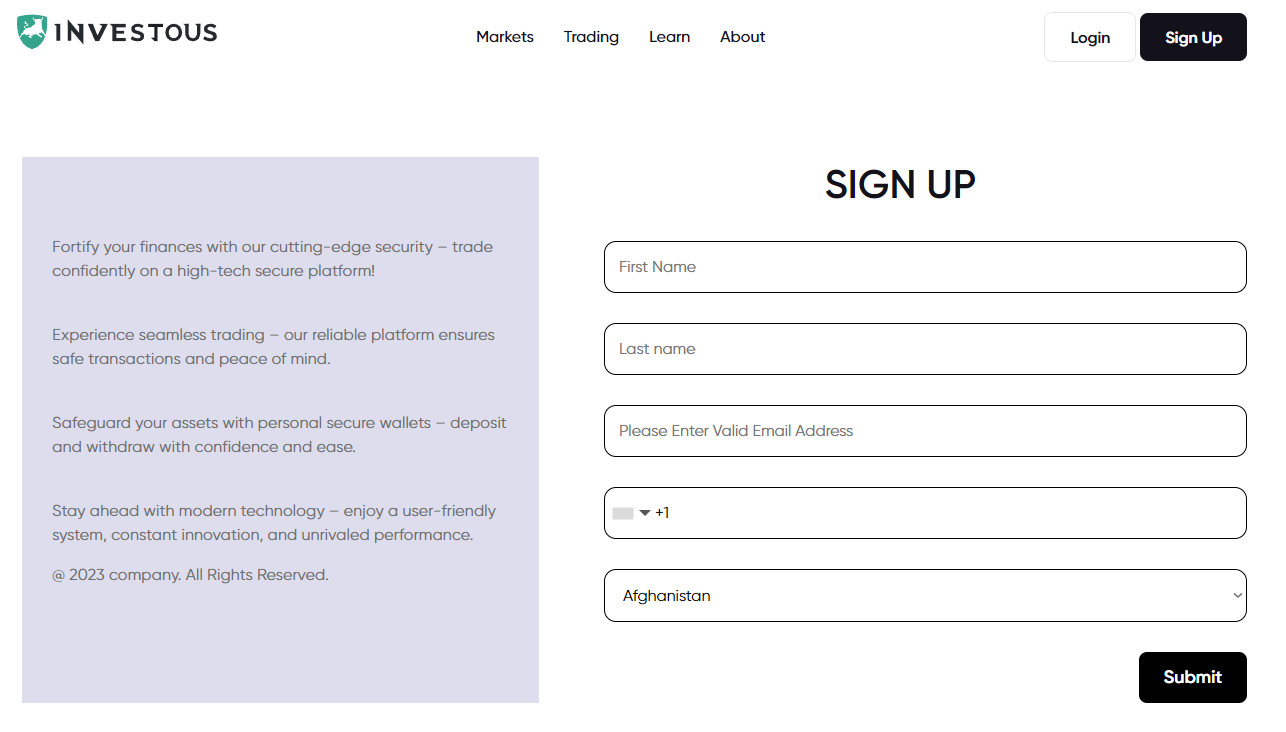 INVESTOUS

Markets Trading Learn About

Login Sign Up

Fortify your finances with our cutting-edge security – trade confidently on a high-tech secure platform!

Experience seamless trading – our reliable platform ensures safe transactions and peace of mind.

Safeguard your assets with personal secure wallets – deposit and withdraw with confidence and ease.

Stay ahead with modern technology – enjoy a user-friendly system, constant innovation, and unrivaled performance.

@ 2023 company. All Rights Reserved.

SIGN UP

First Name

Last name

Please Enter Valid Email Address

+1

Afghanistan

Submit